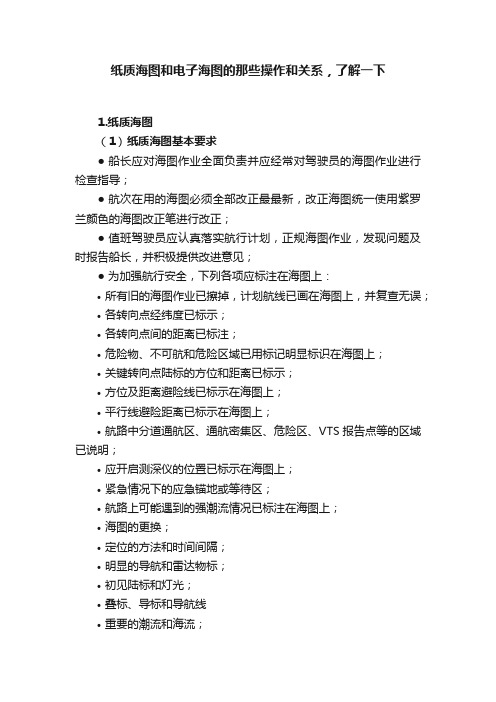 纸质海图和电子海图的那些操作和关系，了解一下

1.纸质海图

（1）纸质海图基本要求

● 船长应对海图作业全面负责并应经常对驾驶员的海图作业进行检查指导；

● 航次在用的海图必须全部改正最最新，改正海图统一使用紫罗兰颜色的海图改正笔进行改正；

● 值班驾驶员应认真落实航行计划，正规海图作业，发现问题及时报告船长，并积极提供改进意见；

● 为加强航行安全，下列各项应标注在海图上：

• 所有旧的海图作业已擦掉，计划航线已画在海图上，并复查无误；

• 各转向点经纬度已标示；

• 各转向点间的距离已标注；

• 危险物、不可航和危险区域已用标记明显标识在海图上；

• 关键转向点陆标的方位和距离已标示；

• 方位及距离避险线已标示在海图上；

• 平行线避险距离已标示在海图上；

• 航路中分道通航区、通航密集区、危险区、VTS 报告点等的区域已说明；

• 应开启测深仪的位置已标示在海图上；

• 紧急情况下的应急锚地或等待区；

• 航路上可能遇到的强潮流情况已标注在海图上；

• 海图的更换；

• 定位的方法和时间间隔；

• 明显的导航和雷达物标；

• 初见陆标和灯光；

• 叠标、导标和导航线

• 重要的潮流和海流；